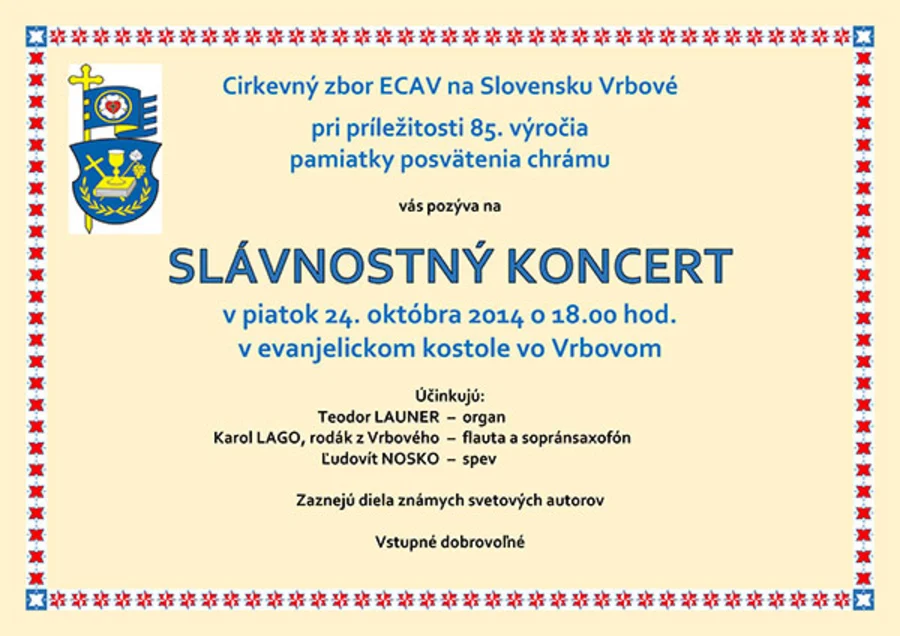 Cirkevný zbor ECAV na Slovensku Vrbové

pri príležitosti 85. výročia
pamiatky posvätenia chrámu

vás pozýva na

SLÁVNOSTNÝ KONCERT

v piatok 24. októbra 2014 o 18.00 hod.
v evanjelickom kostole vo Vrbovom

Účinkujú:
Teodor LAUNER – organ
Karol LAGO, rodák z Vrbového – flauta a sopránsaxofón
Ľudovít NOSKO – spev

Zaznejú diela známych svetových autorov

Vstupné dobrovoľné